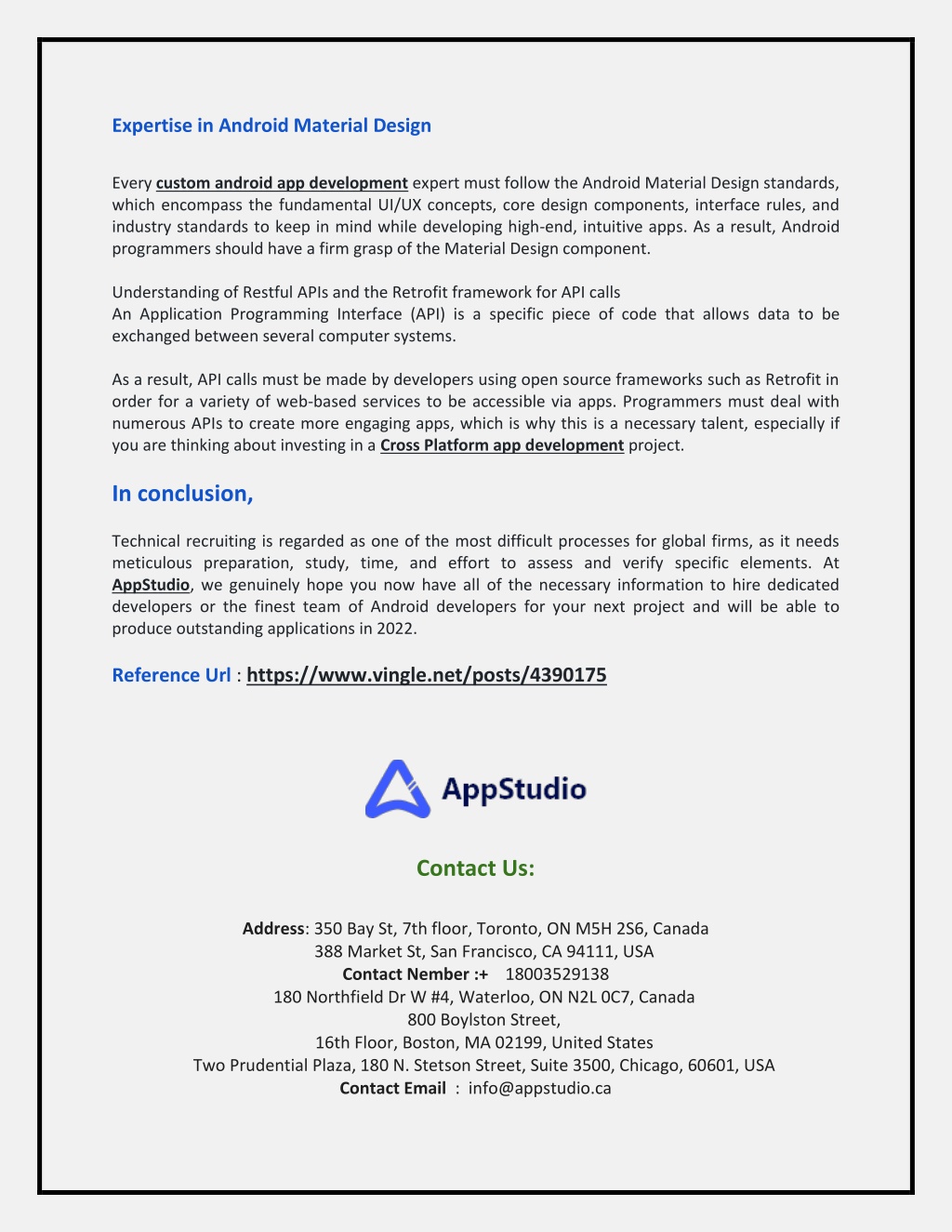 Expertise in Android Material Design

Every custom android app development expert must follow the Android Material Design standards, which encompass the fundamental UI/UX concepts, core design components, interface rules, and industry standards to keep in mind while developing high-end, intuitive apps. As a result, Android programmers should have a firm grasp of the Material Design component.

Understanding of Restful APIs and the Retrofit framework for API calls
An Application Programming Interface (API) is a specific piece of code that allows data to be exchanged between several computer systems.

As a result, API calls must be made by developers using open source frameworks such as Retrofit in order for a variety of web-based services to be accessible via apps. Programmers must deal with numerous APIs to create more engaging apps, which is why this is a necessary talent, especially if you are thinking about investing in a Cross Platform app development project.

In conclusion,

Technical recruiting is regarded as one of the most difficult processes for global firms, as it needs meticulous preparation, study, time, and effort to assess and verify specific elements. At AppStudio, we genuinely hope you now have all of the necessary information to hire dedicated developers or the finest team of Android developers for your next project and will be able to produce outstanding applications in 2022.

Reference Url : https://www.vingle.net/posts/4390175

AppStudio

Contact Us:

Address: 350 Bay St, 7th floor, Toronto, ON M5H 2S6, Canada
388 Market St, San Francisco, CA 94111, USA
Contact Nember :+ 18003529138
180 Northfield Dr W #4, Waterloo, ON N2L 0C7, Canada
800 Boylston Street,
16th Floor, Boston, MA 02199, United States
Two Prudential Plaza, 180 N. Stetson Street, Suite 3500, Chicago, 60601, USA
Contact Email : info@appstudio.ca